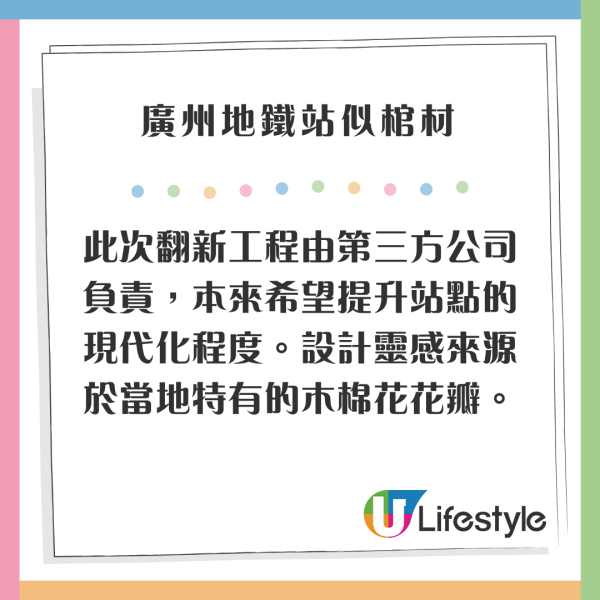 廣州地鐵站似棺材

此次翻新工程由第三方公司負責，本來希望提升站點的現代化程度。設計靈感來源於當地特有的木棉花花瓣。

U Lifestyle